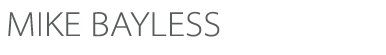 MIKE BAYLESS